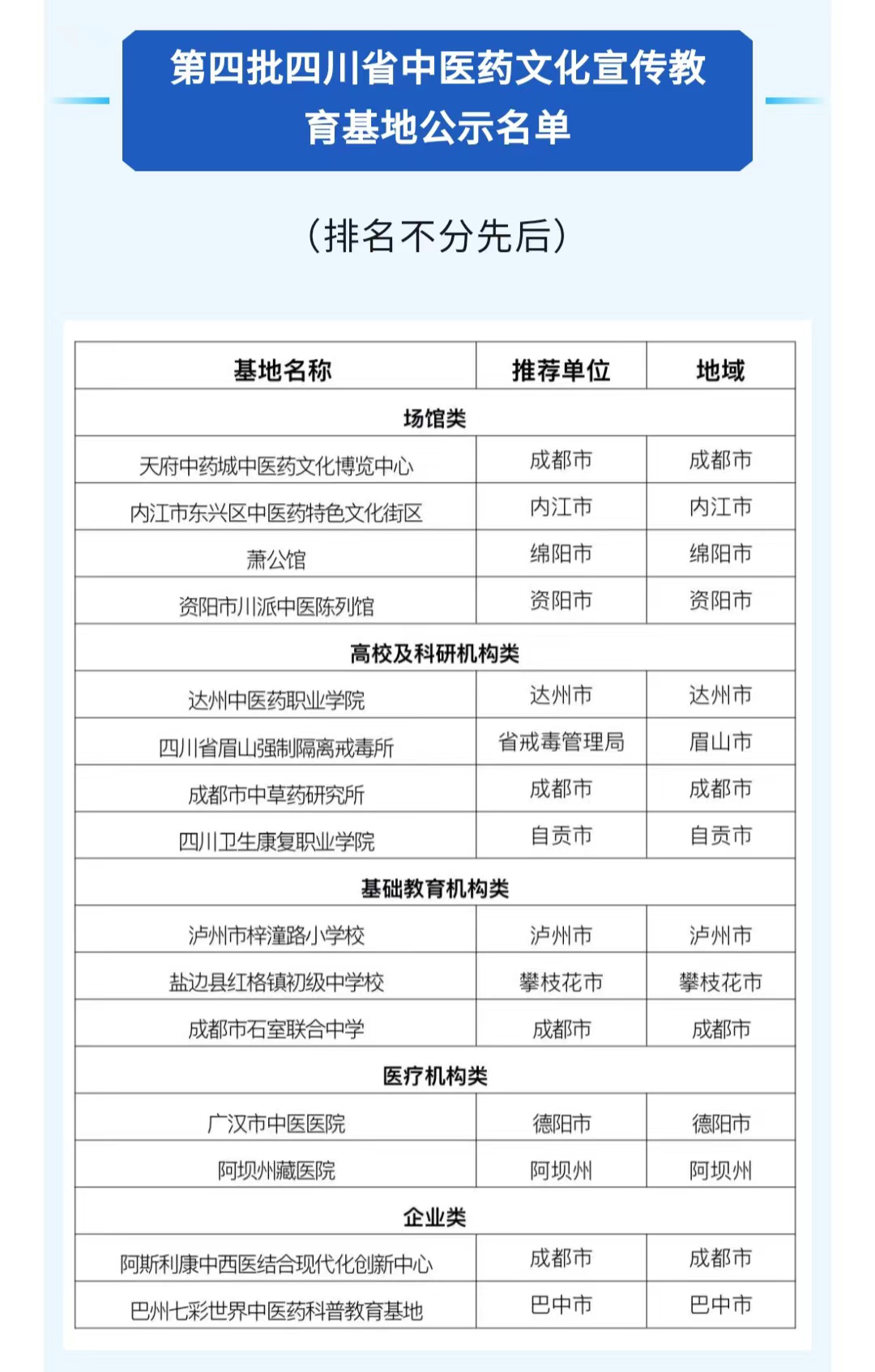 第四批四川省中医药文化宣传教育基地公示名单

（排名不分先后）

| 基地名称 | 推荐单位 | 地域 |
|---|---|---|
| 场馆类 | | |
| 天府中药城中医药文化博览中心 | 成都市 | 成都市 |
| 内江市东兴区中医药特色文化街区 | 内江市 | 内江市 |
| 萧公馆 | 绵阳市 | 绵阳市 |
| 资阳市川派中医陈列馆 | 资阳市 | 资阳市 |
| 高校及科研机构类 | | |
| 达州中医药职业学院 | 达州市 | 达州市 |
| 四川省眉山强制隔离戒毒所 | 省戒毒管理局 | 眉山市 |
| 成都市中草药研究所 | 成都市 | 成都市 |
| 四川卫生康复职业学院 | 自贡市 | 自贡市 |
| 基础教育机构类 | | |
| 泸州市梓潼路小学校 | 泸州市 | 泸州市 |
| 盐边县红格镇初级中学校 | 攀枝花市 | 攀枝花市 |
| 成都市石室联合中学 | 成都市 | 成都市 |
| 医疗机构类 | | |
| 广汉市中医医院 | 德阳市 | 德阳市 |
| 阿坝州藏医院 | 阿坝州 | 阿坝州 |
| 企业类 | | |
| 阿斯利康中西医结合现代化创新中心 | 成都市 | 成都市 |
| 巴州七彩世界中医药科普教育基地 | 巴中市 | 巴中市 |